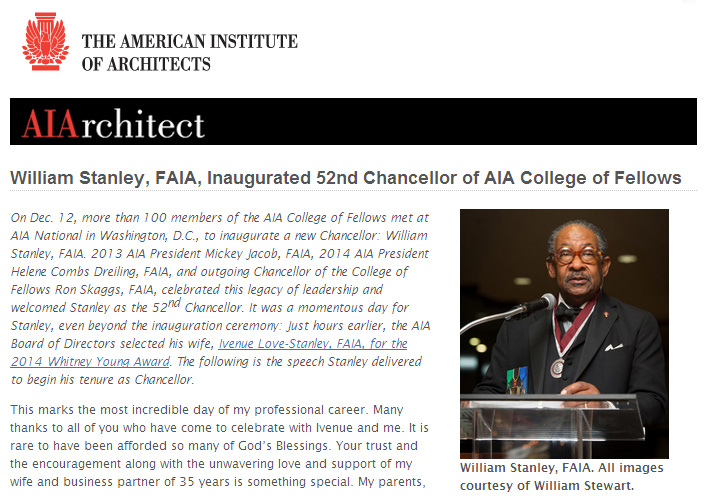 THE AMERICAN INSTITUTE OF ARCHITECTS

AIArchitect

William Stanley, FAIA, Inaugurated 52nd Chancellor of AIA College of Fellows

On Dec. 12, more than 100 members of the AIA College of Fellows met at AIA National in Washington, D.C., to inaugurate a new Chancellor: William Stanley, FAIA. 2013 AIA President Mickey Jacob, FAIA, 2014 AIA President Helene Combs Dreiling, FAIA, and outgoing Chancellor of the College of Fellows Ron Skaggs, FAIA, celebrated this legacy of leadership and welcomed Stanley as the 52$^{nd}$ Chancellor. It was a momentous day for Stanley, even beyond the inauguration ceremony: Just hours earlier, the AIA Board of Directors selected his wife, Ivenue Love-Stanley, FAIA, for the 2014 Whitney Young Award. The following is the speech Stanley delivered to begin his tenure as Chancellor.

This marks the most incredible day of my professional career. Many thanks to all of you who have come to celebrate with Ivenue and me. It is rare to have been afforded so many of God's Blessings. Your trust and the encouragement along with the unwavering love and support of my wife and business partner of 35 years is something special. My parents,

William Stanley, FAIA. All images courtesy of William Stewart.